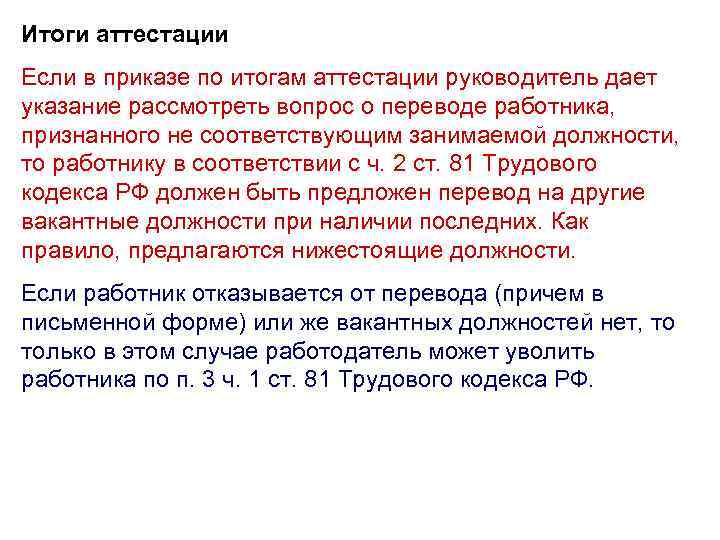 Итоги аттестации

Если в приказе по итогам аттестации руководитель дает указание рассмотреть вопрос о переводе работника, признанного не соответствующим занимаемой должности, то работнику в соответствии с ч. 2 ст. 81 Трудового кодекса РФ должен быть предложен перевод на другие вакантные должности при наличии последних. Как правило, предлагаются нижестоящие должности.

Если работник отказывается от перевода (причем в письменной форме) или же вакантных должностей нет, то только в этом случае работодатель может уволить работника по п. 3 ч. 1 ст. 81 Трудового кодекса РФ.